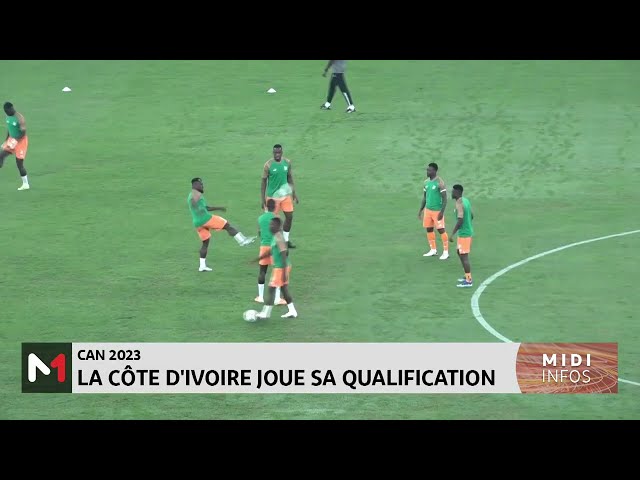 M1
CAN 2023
LA CÔTE D'IVOIRE JOUE SA QUALIFICATION
MIDI INFOS